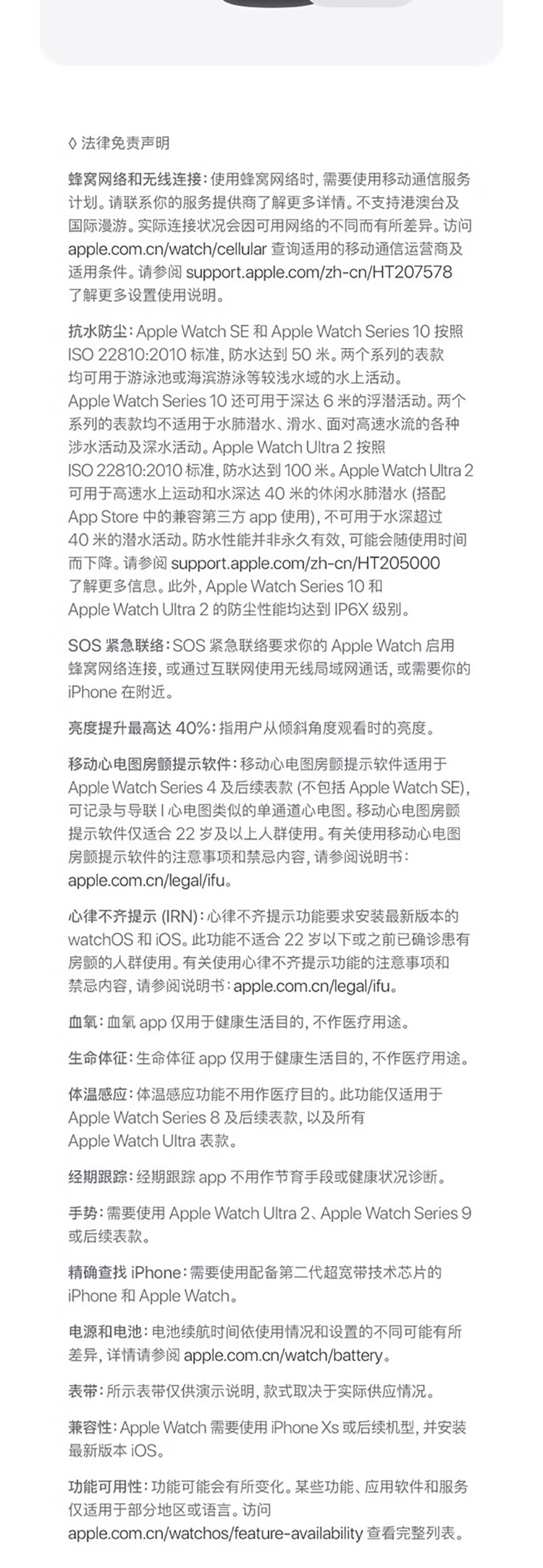 ◊ 法律免责声明

蜂窝网络和无线连接：使用蜂窝网络时，需要使用移动通信服务计划。请联系你的服务提供商了解更多详情。不支持港澳台及国际漫游。实际连接状况会因可用网络的不同而有所差异。访问 apple.com.cn/watch/cellular 查询适用的移动通信运营商及适用条件。请参阅 support.apple.com/zh-cn/HT207578 了解更多设置使用说明。

抗水防尘：Apple Watch SE 和 Apple Watch Series 10 按照 ISO 22810:2010 标准，防水达到 50 米。两个系列的表款均可用于游泳池或海滨游泳等较浅水域的水上活动。Apple Watch Series 10 还可用于深达 6 米的浮潜活动。两个系列的表款均不适用于水肺潜水、滑水、面对高速水流的各种涉水活动及深水活动。Apple Watch Ultra 2 按照 ISO 22810:2010 标准，防水达到 100 米。Apple Watch Ultra 2 可用于高速水上运动和水深达 40 米的休闲水肺潜水 (搭配 App Store 中的兼容第三方 app 使用)，不可用于水深超过 40 米的潜水活动。防水性能并非永久有效，可能会随使用时间而下降。请参阅 support.apple.com/zh-cn/HT205000 了解更多信息。此外，Apple Watch Series 10 和 Apple Watch Ultra 2 的防尘性能均达到 IP6X 级别。

SOS 紧急联络：SOS 紧急联络要求你的 Apple Watch 启用蜂窝网络连接，或通过互联网使用无线局域网通话，或需要你的 iPhone 在附近。

亮度提升最高达 40%：指用户从倾斜角度观看时的亮度。

移动心电图房颤提示软件：移动心电图房颤提示软件适用于 Apple Watch Series 4 及后续表款 (不包括 Apple Watch SE)，可记录与导联 I 心电图类似的单通道心电图。移动心电图房颤提示软件仅适合 22 岁及以上人群使用。有关使用移动心电图房颤提示软件的注意事项和禁忌内容，请参阅说明书：apple.com.cn/legal/ifu。

心律不齐提示 (IRN)：心律不齐提示功能要求安装最新版本的 watchOS 和 iOS。此功能不适合 22 岁以下或之前已确诊患有房颤的人群使用。有关使用心律不齐提示功能的注意事项和禁忌内容，请参阅说明书：apple.com.cn/legal/ifu。

血氧：血氧 app 仅用于健康生活目的，不作医疗用途。

生命体征：生命体征 app 仅用于健康生活目的，不作医疗用途。

体温感应：体温感应功能不用作医疗目的。此功能仅适用于 Apple Watch Series 8 及后续表款，以及所有 Apple Watch Ultra 表款。

经期跟踪：经期跟踪 app 不用作节育手段或健康状况诊断。

手势：需要使用 Apple Watch Ultra 2、Apple Watch Series 9 或后续表款。

精确查找 iPhone：需要使用配备第二代超宽带技术芯片的 iPhone 和 Apple Watch。

电源和电池：电池续航时间依使用情况和设置的不同可能有所差异，详情请参阅 apple.com.cn/watch/battery。

表带：所示表带仅供演示说明，款式取决于实际供应情况。

兼容性：Apple Watch 需要使用 iPhone Xs 或后续机型，并安装最新版本 iOS。

功能可用性：功能可能会有所变化。某些功能、应用软件和服务仅适用于部分地区或语言。访问 apple.com.cn/watchos/feature-availability 查看完整列表。